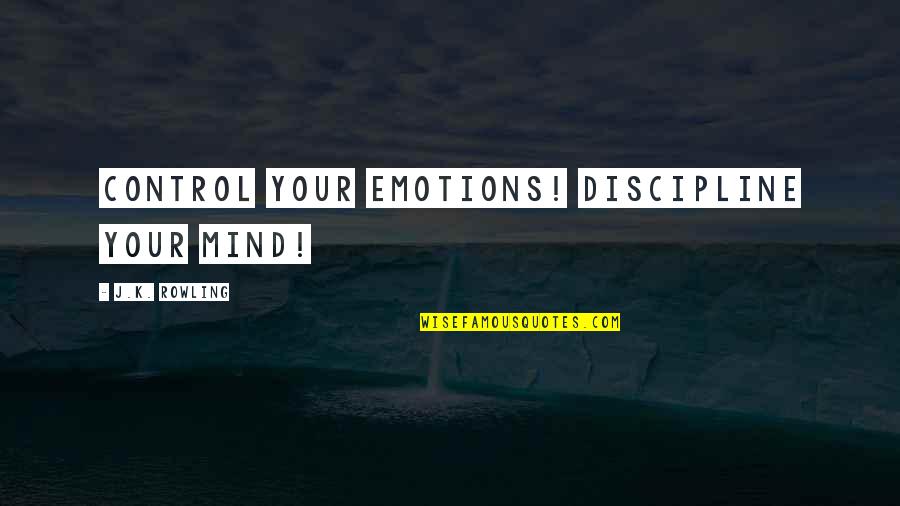 CONTROL YOUR EMOTIONS! DISCIPLINE YOUR MIND!

- J.K. ROWLING

WISEFAMOUSQUOTES.COM